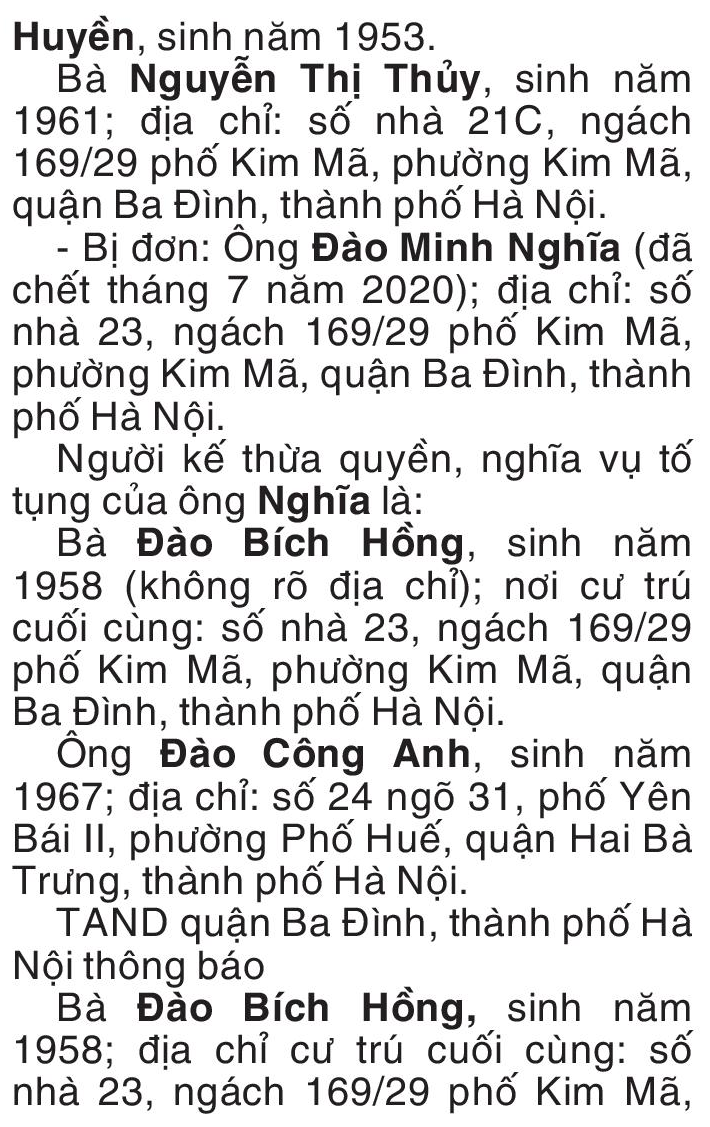 Huyền, sinh năm 1953.

Bà Nguyễn Thị Thủy, sinh năm 1961; địa chỉ: số nhà 21C, ngách 169/29 phố Kim Mã, phường Kim Mã, quận Ba Đình, thành phố Hà Nội.

- Bị đơn: Ông Đào Minh Nghĩa (đã chết tháng 7 năm 2020); địa chỉ: số nhà 23, ngách 169/29 phố Kim Mã, phường Kim Mã, quận Ba Đình, thành phố Hà Nội.

Người kế thừa quyền, nghĩa vụ tố tụng của ông Nghĩa là:

Bà Đào Bích Hồng, sinh năm 1958 (không rõ địa chỉ); nơi cư trú cuối cùng: số nhà 23, ngách 169/29 phố Kim Mã, phường Kim Mã, quận Ba Đình, thành phố Hà Nội.

Ông Đào Công Anh, sinh năm 1967; địa chỉ: số 24 ngõ 31, phố Yên Bái II, phường Phố Huế, quận Hai Bà Trưng, thành phố Hà Nội.

TAND quận Ba Đình, thành phố Hà Nội thông báo

Bà Đào Bích Hồng, sinh năm 1958; địa chỉ cư trú cuối cùng: số nhà 23, ngách 169/29 phố Kim Mã,